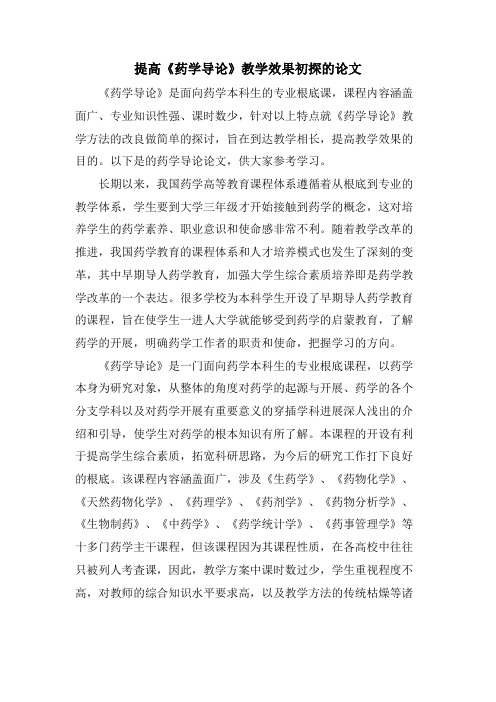 提高《药学导论》教学效果初探的论文

《药学导论》是面向药学本科生的专业根底课，课程内容涵盖面广、专业知识性强、课时数少，针对以上特点就《药学导论》教学方法的改良做简单的探讨，旨在到达教学相长，提高教学效果的目的。以下是的药学导论论文，供大家参考学习。

长期以来，我国药学高等教育课程体系遵循着从根底到专业的教学体系，学生要到大学三年级才开始接触到药学的概念，这对培养学生的药学素养、职业意识和使命感非常不利。随着教学改革的推进，我国药学教育的课程体系和人才培养模式也发生了深刻的变革，其中早期导人药学教育，加强大学生综合素质培养即是药学教学改革的一个表达。很多学校为本科学生开设了早期导人药学教育的课程，旨在使学生一进人大学就能够受到药学的启蒙教育，了解药学的开展，明确药学工作者的职责和使命，把握学习的方向。

《药学导论》是一门面向药学本科生的专业根底课程，以药学本身为研究对象，从整体的角度对药学的起源与开展、药学的各个分支学科以及对药学开展有重要意义的穿插学科进展深人浅出的介绍和引导，使学生对药学的根本知识有所了解。本课程的开设有利于提高学生综合素质，拓宽科研思路，为今后的研究工作打下良好的根底。该课程内容涵盖面广，涉及《生药学》、《药物化学》、《天然药物化学》、《药理学》、《药剂学》、《药物分析学》、《生物制药》、《中药学》、《药学统计学》、《药事管理学》等十多门药学主干课程，但该课程因为其课程性质，在各高校中往往只被列人考查课，因此，教学方案中课时数过少，学生重视程度不高，对教师的综合知识水平要求高，以及教学方法的传统枯燥等诸